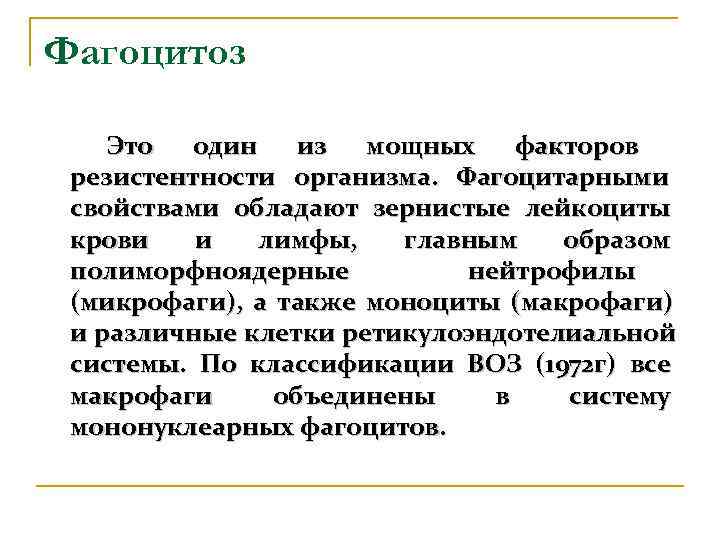 Фагоцитоз

Это один из мощных факторов резистентности организма. Фагоцитарными свойствами обладают зернистые лейкоциты крови и лимфы, главным образом полиморфноядерные нейтрофилы (микрофаги), а также моноциты (макрофаги) и различные клетки ретикулоэндотелиальной системы. По классификации ВОЗ (1972г) все макрофаги объединены в систему мононуклеарных фагоцитов.